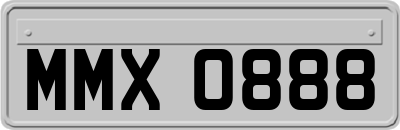 MMX 0888